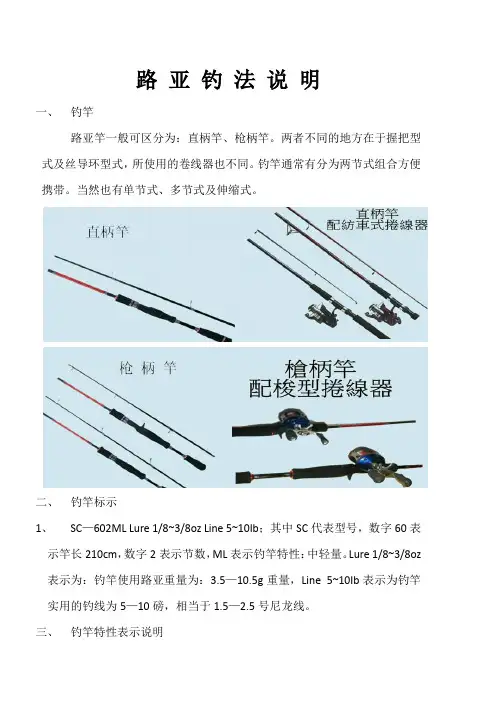 路 亚 钓 法 说 明

一、 钓竿

路亚竿一般可区分为：直柄竿、枪柄竿。两者不同的地方在于握把型式及丝导环型式，所使用的卷线器也不同。钓竿通常有分为两节式组合方便携带。当然也有单节式、多节式及伸缩式。

直柄竿

直柄竿
配紡車式捲線器

枪 柄 竿

槍柄竿
配梭型捲線器

二、 钓竿标示

1、 SC—602ML Lure 1/8~3/8oz Line 5~10lb；其中 SC 代表型号，数字 60 表示竿长 210cm，数字 2 表示节数，ML 表示钓竿特性：中轻量。Lure 1/8~3/8oz 表示为：钓竿使用路亚重量为：3.5—10.5g 重量，Line 5~10lb 表示为钓竿实用的钓线为 5—10 磅，相当于 1.5—2.5 号尼龙线。

三、 钓竿特性表示说明